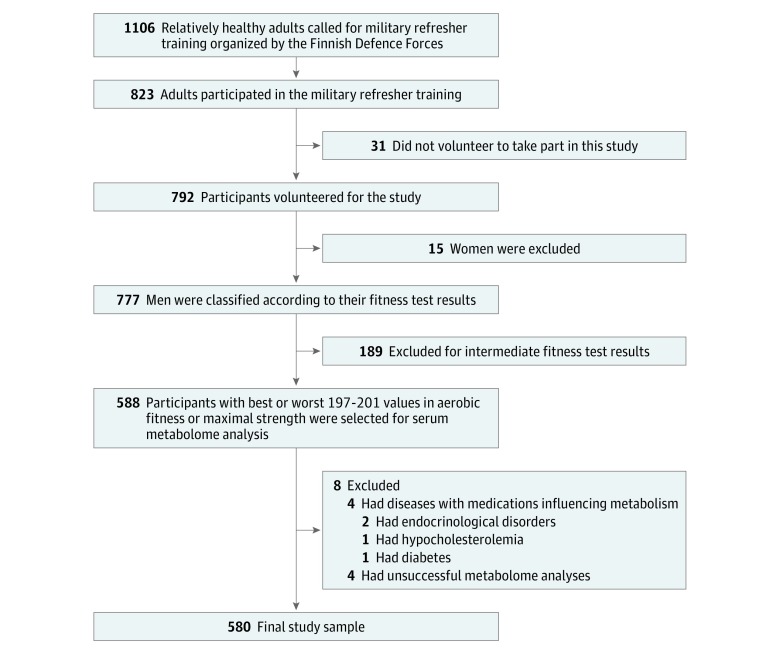 1106 Relatively healthy adults called for military refresher training organized by the Finnish Defence Forces

823 Adults participated in the military refresher training

31 Did not volunteer to take part in this study

792 Participants volunteered for the study

15 Women were excluded

777 Men were classified according to their fitness test results

189 Excluded for intermediate fitness test results

588 Participants with best or worst 197-201 values in aerobic fitness or maximal strength were selected for serum metabolome analysis

8 Excluded
4 Had diseases with medications influencing metabolism
2 Had endocrinological disorders
1 Had hypocholesterolemia
1 Had diabetes
4 Had unsuccessful metabolome analyses

580 Final study sample